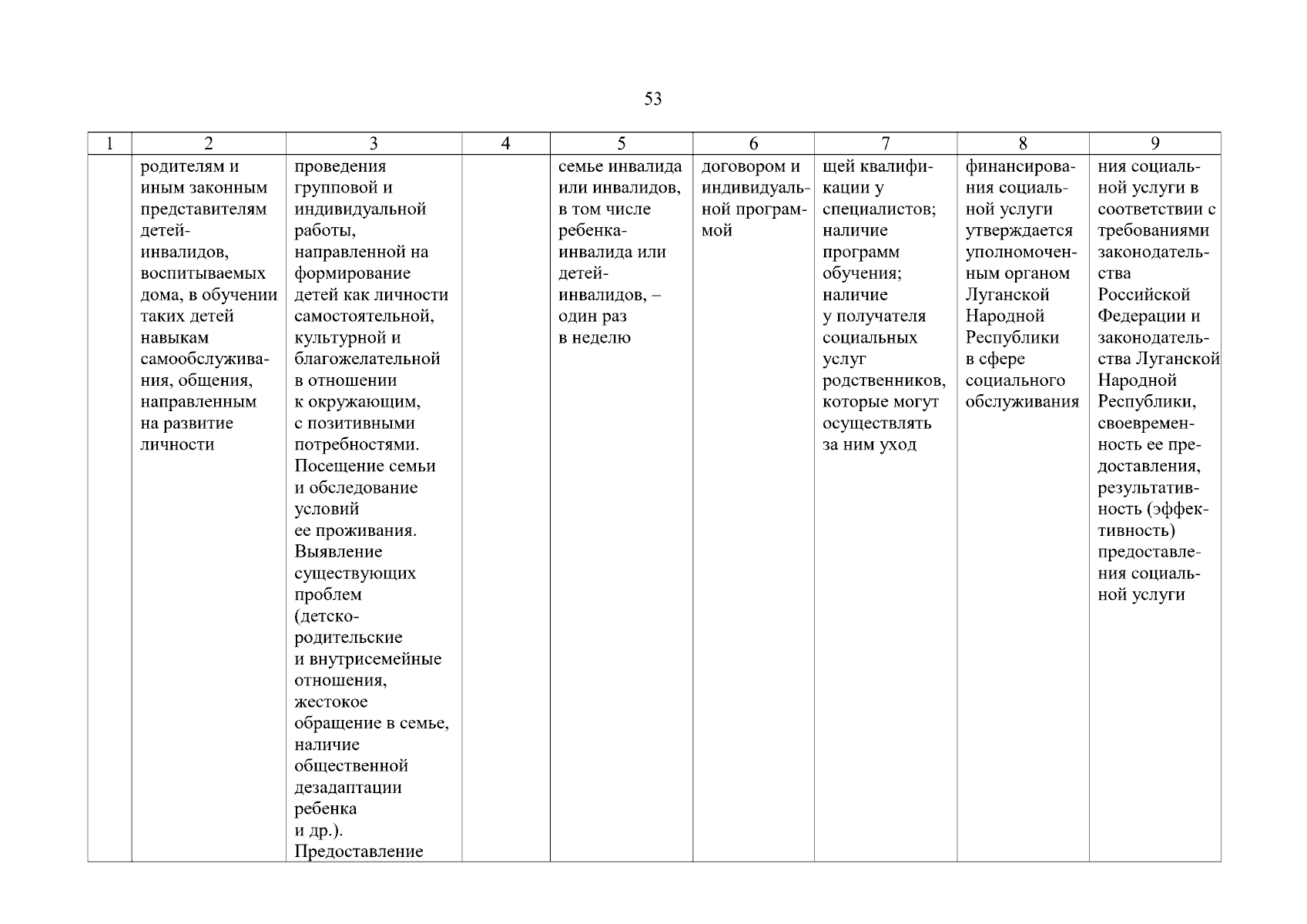 53

| 1 | 2 | 3 | 4 | 5 | 6 | 7 | 8 | 9 |
|---|---|---|---|---|---|---|---|---|
| | родителям и иным законным представителям детей-инвалидов, воспитываемых дома, в обучении таких детей навыкам самообслуживания, общения, направленным на развитие личности | проведения групповой и индивидуальной работы, направленной на формирование детей как личности самостоятельной, культурной и благожелательной в отношении к окружающим, с позитивными потребностями. Посещение семьи и обследование условий ее проживания. Выявление существующих проблем (детско-родительские и внутрисемейные отношения, жестокое обращение в семье, наличие общественной дезадаптации ребенка и др.). Предоставление | | семье инвалида или инвалидов, в том числе ребенка-инвалида или детей-инвалидов, – один раз в неделю | договором и индивидуальной программой | щей квалификации у специалистов; наличие программ обучения; наличие у получателя социальных услуг родственников, которые могут осуществлять за ним уход | финансирования социальной услуги утверждается уполномоченным органом Луганской Народной Республики в сфере социального обслуживания | ния социальной услуги в соответствии с требованиями законодательства Российской Федерации и законодательства Луганской Народной Республики, своевременность ее предоставления, результативность (эффективность) предоставления социальной услуги |